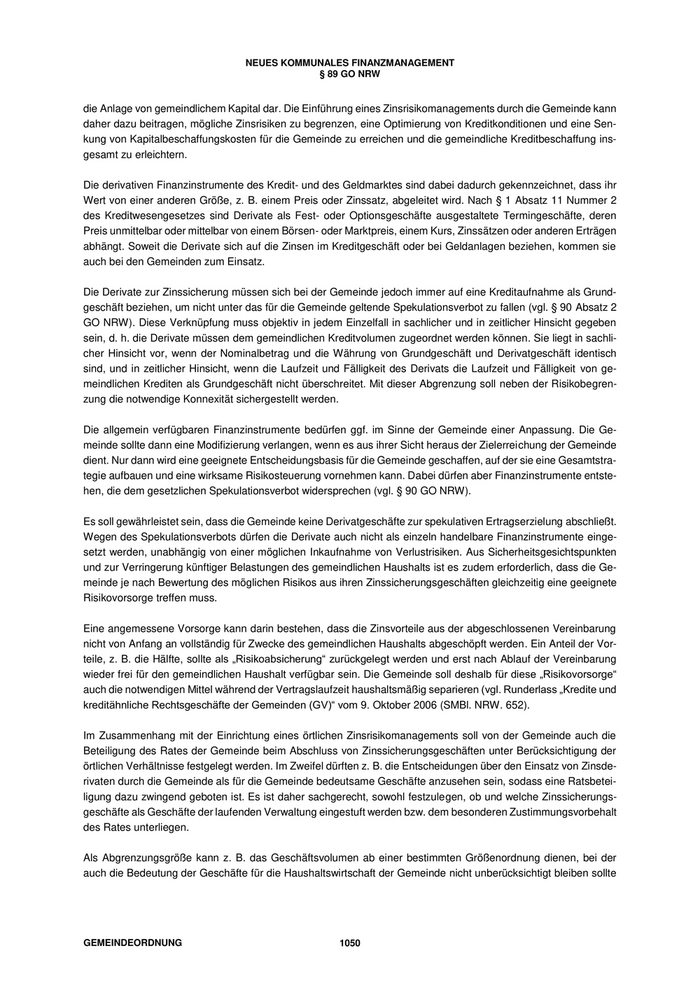 NEUES KOMMUNALES FINANZMANAGEMENT
§ 89 GO NRW

die Anlage von gemeindlichem Kapital dar. Die Einführung eines Zinsrisikomanagements durch die Gemeinde kann daher dazu beitragen, mögliche Zinsrisiken zu begrenzen, eine Optimierung von Kreditkonditionen und eine Senkung von Kapitalbeschaffungskosten für die Gemeinde zu erreichen und die gemeindliche Kreditbeschaffung insgesamt zu erleichtern.

Die derivativen Finanzinstrumente des Kredit- und des Geldmarktes sind dabei dadurch gekennzeichnet, dass ihr Wert von einer anderen Größe, z. B. einem Preis oder Zinssatz, abgeleitet wird. Nach § 1 Absatz 11 Nummer 2 des Kreditwesengesetzes sind Derivate als Fest- oder Optionsgeschäfte ausgestaltete Termingeschäfte, deren Preis unmittelbar oder mittelbar von einem Börsen- oder Marktpreis, einem Kurs, Zinssätzen oder anderen Erträgen abhängt. Soweit die Derivate sich auf die Zinsen im Kreditgeschäft oder bei Geldanlagen beziehen, kommen sie auch bei den Gemeinden zum Einsatz.

Die Derivate zur Zinssicherung müssen sich bei der Gemeinde jedoch immer auf eine Kreditaufnahme als Grundgeschäft beziehen, um nicht unter das für die Gemeinde geltende Spekulationsverbot zu fallen (vgl. § 90 Absatz 2 GO NRW). Diese Verknüpfung muss objektiv in jedem Einzelfall in sachlicher und in zeitlicher Hinsicht gegeben sein, d. h. die Derivate müssen dem gemeindlichen Kreditvolumen zugeordnet werden können. Sie liegt in sachlicher Hinsicht vor, wenn der Nominalbetrag und die Währung von Grundgeschäft und Derivatgeschäft identisch sind, und in zeitlicher Hinsicht, wenn die Laufzeit und Fälligkeit des Derivats die Laufzeit und Fälligkeit von gemeindlichen Krediten als Grundgeschäft nicht überschreitet. Mit dieser Abgrenzung soll neben der Risikobegrenzung die notwendige Konnexität sichergestellt werden.

Die allgemein verfügbaren Finanzinstrumente bedürfen ggf. im Sinne der Gemeinde einer Anpassung. Die Gemeinde sollte dann eine Modifizierung verlangen, wenn es aus ihrer Sicht heraus der Zielerreichung der Gemeinde dient. Nur dann wird eine geeignete Entscheidungsbasis für die Gemeinde geschaffen, auf der sie eine Gesamtstrategie aufbauen und eine wirksame Risikosteuerung vornehmen kann. Dabei dürfen aber Finanzinstrumente entstehen, die dem gesetzlichen Spekulationsverbot widersprechen (vgl. § 90 GO NRW).

Es soll gewährleistet sein, dass die Gemeinde keine Derivatgeschäfte zur spekulativen Ertragserzielung abschließt. Wegen des Spekulationsverbots dürfen die Derivate auch nicht als einzeln handelbare Finanzinstrumente eingesetzt werden, unabhängig von einer möglichen Inkaufnahme von Verlustrisiken. Aus Sicherheitsgesichtspunkten und zur Verringerung künftiger Belastungen des gemeindlichen Haushalts ist es zudem erforderlich, dass die Gemeinde je nach Bewertung des möglichen Risikos aus ihren Zinssicherungsgeschäften gleichzeitig eine geeignete Risikovorsorge treffen muss.

Eine angemessene Vorsorge kann darin bestehen, dass die Zinsvorteile aus der abgeschlossenen Vereinbarung nicht von Anfang an vollständig für Zwecke des gemeindlichen Haushalts abgeschöpft werden. Ein Anteil der Vorteile, z. B. die Hälfte, sollte als „Risikoabsicherung“ zurückgelegt werden und erst nach Ablauf der Vereinbarung wieder frei für den gemeindlichen Haushalt verfügbar sein. Die Gemeinde soll deshalb für diese „Risikovorsorge“ auch die notwendigen Mittel während der Vertragslaufzeit haushaltsmäßig separieren (vgl. Runderlass „Kredite und kreditähnliche Rechtsgeschäfte der Gemeinden (GV)“ vom 9. Oktober 2006 (SMBl. NRW. 652).

Im Zusammenhang mit der Einrichtung eines örtlichen Zinsrisikomanagements soll von der Gemeinde auch die Beteiligung des Rates der Gemeinde beim Abschluss von Zinssicherungsgeschäften unter Berücksichtigung der örtlichen Verhältnisse festgelegt werden. Im Zweifel dürften z. B. die Entscheidungen über den Einsatz von Zinsderivaten durch die Gemeinde als für die Gemeinde bedeutsame Geschäfte anzusehen sein, sodass eine Ratsbeteiligung dazu zwingend geboten ist. Es ist daher sachgerecht, sowohl festzulegen, ob und welche Zinssicherungsgeschäfte als Geschäfte der laufenden Verwaltung eingestuft werden bzw. dem besonderen Zustimmungsvorbehalt des Rates unterliegen.

Als Abgrenzungsgröße kann z. B. das Geschäftsvolumen ab einer bestimmten Größenordnung dienen, bei der auch die Bedeutung der Geschäfte für die Haushaltswirtschaft der Gemeinde nicht unberücksichtigt bleiben sollte

GEMEINDEORDNUNG 1050